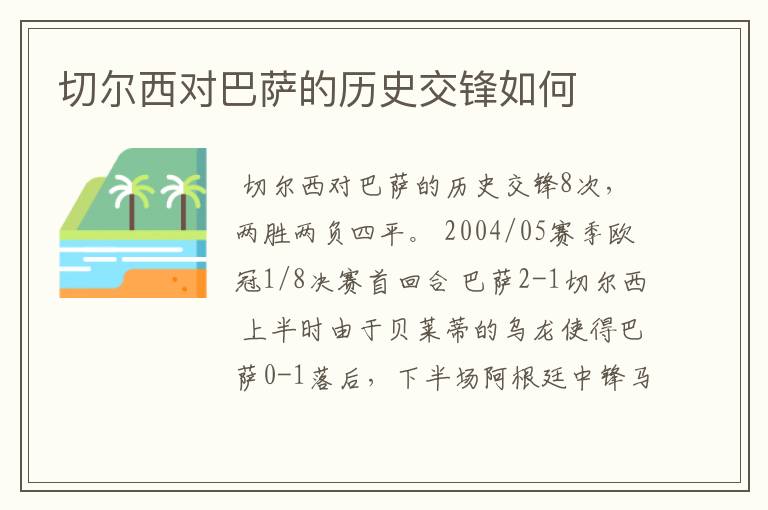 切尔西对巴萨的历史交锋如何

切尔西对巴萨的历史交锋8次，两胜两负四平。 2004/05赛季欧冠1/8决赛首回合 巴萨2-1切尔西 上半时由于贝莱蒂的乌龙使得巴萨0-1落后，下半场阿根廷中锋马